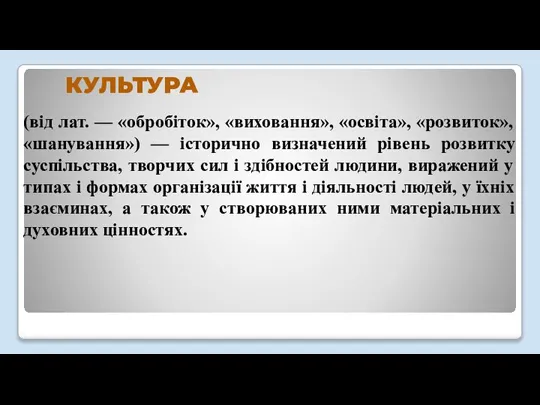 КУЛЬТУРА

(від лат. — «обробіток», «виховання», «освіта», «розвиток», «шанування») — історично визначений рівень розвитку суспільства, творчих сил і здібностей людини, виражений у типах і формах організації життя і діяльності людей, у їхніх взаєминах, а також у створюваних ними матеріальних і духовних цінностях.